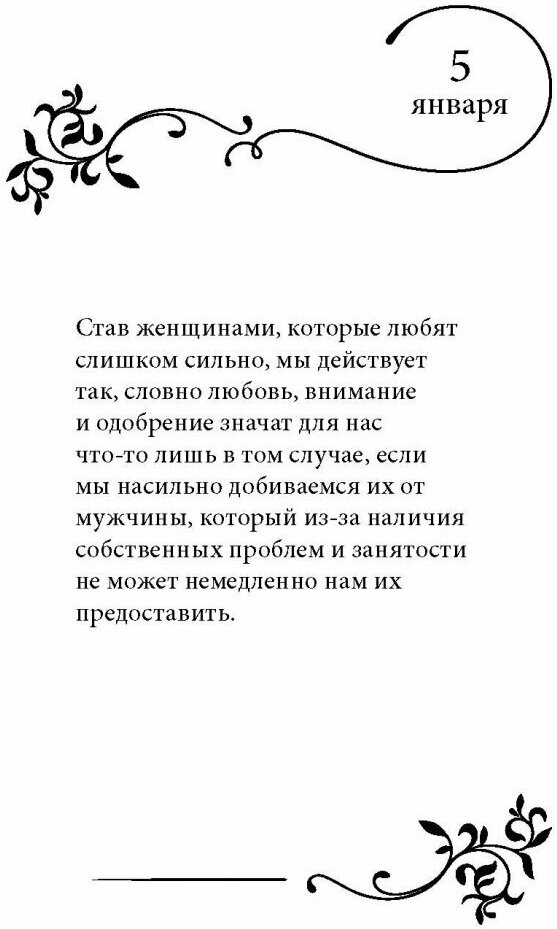 5
января

Став женщинами, которые любят слишком сильно, мы действует так, словно любовь, внимание и одобрение значат для нас что-то лишь в том случае, если мы насильно добиваемся их от мужчины, который из-за наличия собственных проблем и занятости не может немедленно нам их предоставить.